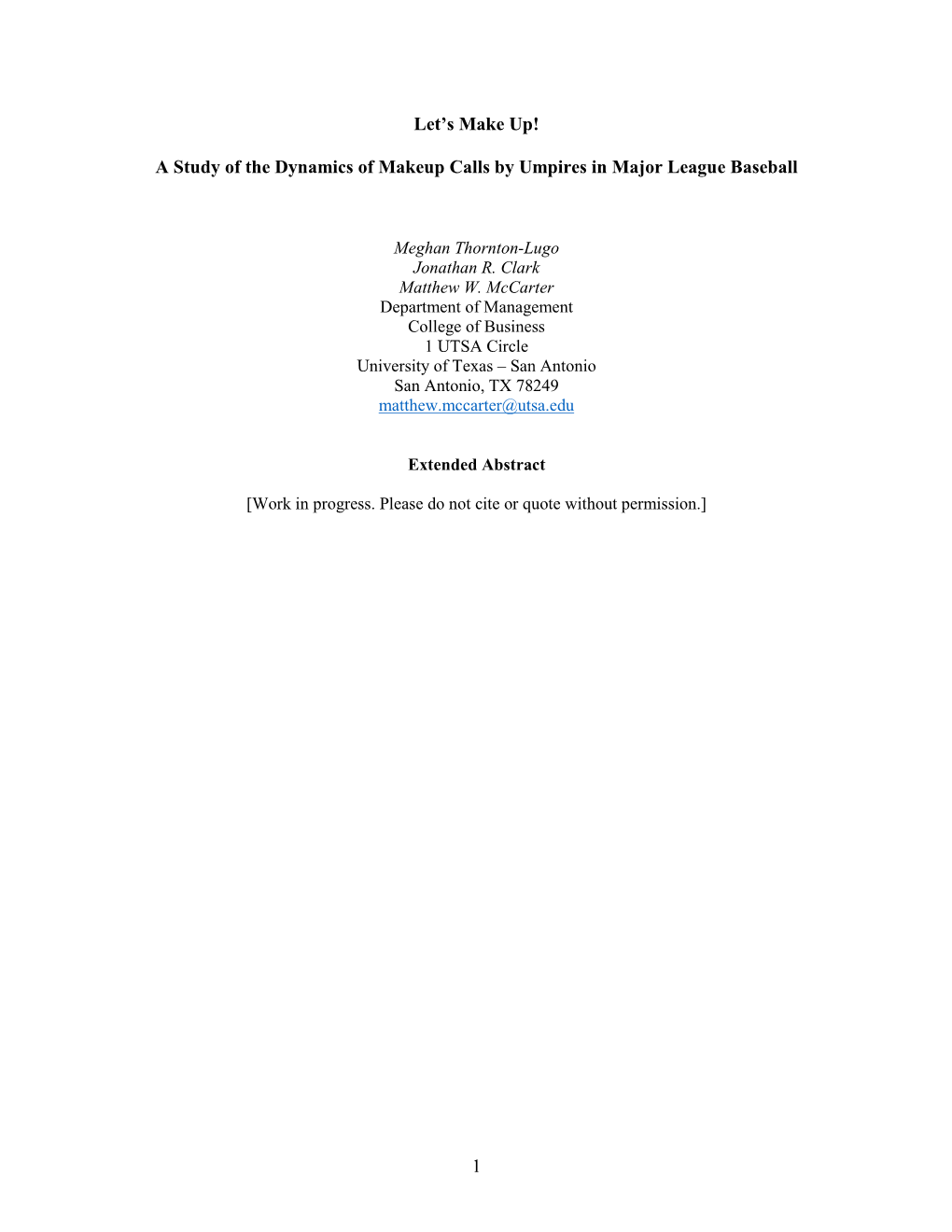 Let’s Make Up!

A Study of the Dynamics of Makeup Calls by Umpires in Major League Baseball

Meghan Thornton-Lugo
Jonathan R. Clark
Matthew W. McCarter
Department of Management
College of Business
1 UTSA Circle
University of Texas – San Antonio
San Antonio, TX 78249
matthew.mccarter@utsa.edu

Extended Abstract

[Work in progress. Please do not cite or quote without permission.]

1